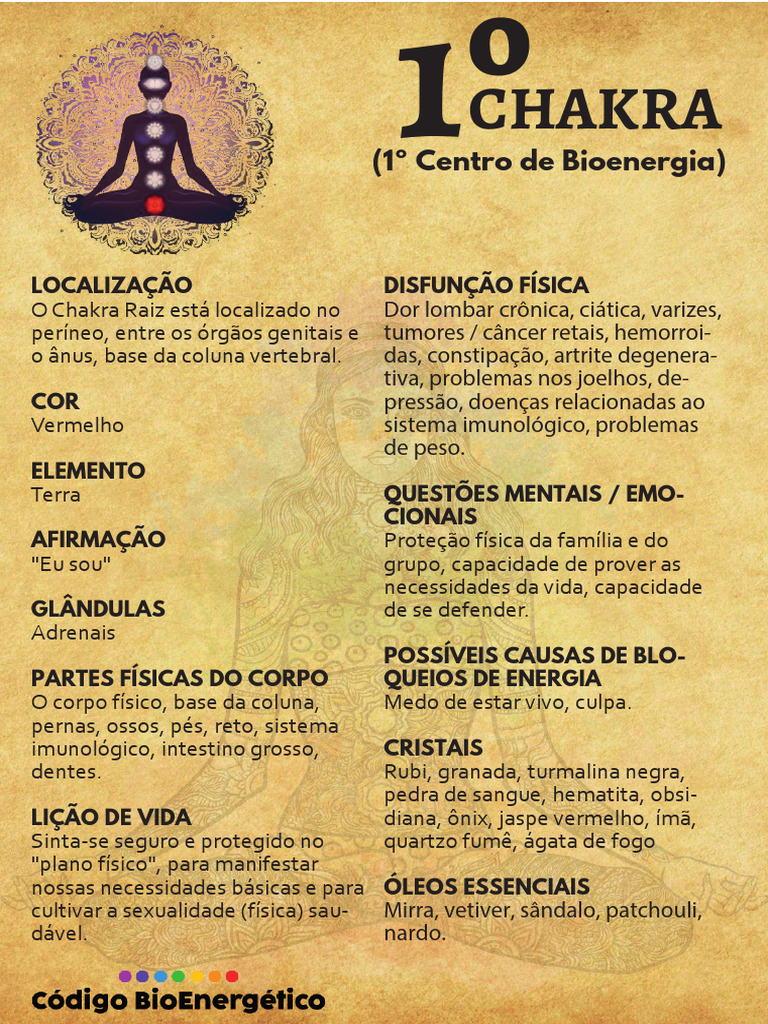 1º CHAKRA
(1º Centro de Bioenergia)

LOCALIZAÇÃO
O Chakra Raiz está localizado no períneo, entre os órgãos genitais e o ânus, base da coluna vertebral.

COR
Vermelho

ELEMENTO
Terra

AFIRMAÇÃO
"Eu sou"

GLÂNDULAS
Adrenais

PARTES FÍSICAS DO CORPO
O corpo físico, base da coluna, pernas, ossos, pés, reto, sistema imunológico, intestino grosso, dentes.

LIÇÃO DE VIDA
Sinta-se seguro e protegido no "plano físico", para manifestar nossas necessidades básicas e para cultivar a sexualidade (física) saudável.

DISFUNÇÃO FÍSICA
Dor lombar crônica, ciática, varizes, tumores / câncer retais, hemorroidas, constipação, artrite degenerativa, problemas nos joelhos, depressão, doenças relacionadas ao sistema imunológico, problemas de peso.

QUESTÕES MENTAIS / EMOCIONAIS
Proteção física da família e do grupo, capacidade de prover as necessidades da vida, capacidade de se defender.

POSSÍVEIS CAUSAS DE BLOQUEIOS DE ENERGIA
Medo de estar vivo, culpa.

CRISTAIS
Rubi, granada, turmalina negra, pedra de sangue, hematita, obsidiana, ônix, jaspe vermelho, ímã, quartzo fumê, ágata de fogo

ÓLEOS ESSENCIAIS
Mirra, vetiver, sândalo, patchouli, nardo.

Código BioEnergético